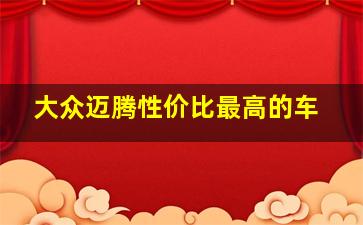 大众迈腾性价比最高的车